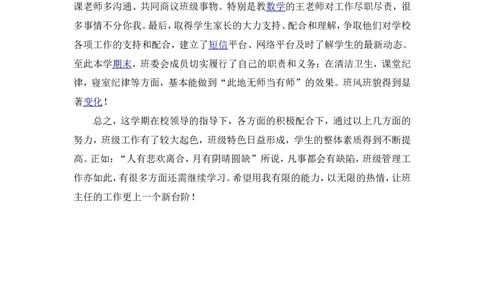 课老师多沟通、共同商议班级事物。特别是教数学的王老师对工作尽职尽责，很多事情不分你我。最后，取得学生家长的大力支持、配合和理解，争取他们对学校各项工作的支持和配合，建立了短信平台、网络平台及时了解学生的最新动态。至此本学期末，班委会成员切实履行了自己的职责和义务：在清洁卫生，课堂纪律，寝室纪律等方面，基本能做到“此地无师当有师”的效果。班风班貌得到显著变化！

总之，这学期在校领导的指导下，各方面的积极配合下，通过以上几方面的努力，班级工作有了较大起色，班级特色日益形成，学生的整体素质得到不断提高。正如：“人有悲欢离合，月有阴晴圆缺”所说，凡事都会有缺陷，班级管理工作亦如此，有很多方面还需继续学习。希望用我有限的能力，以无限的热情，让班主任的工作更上一个新台阶！